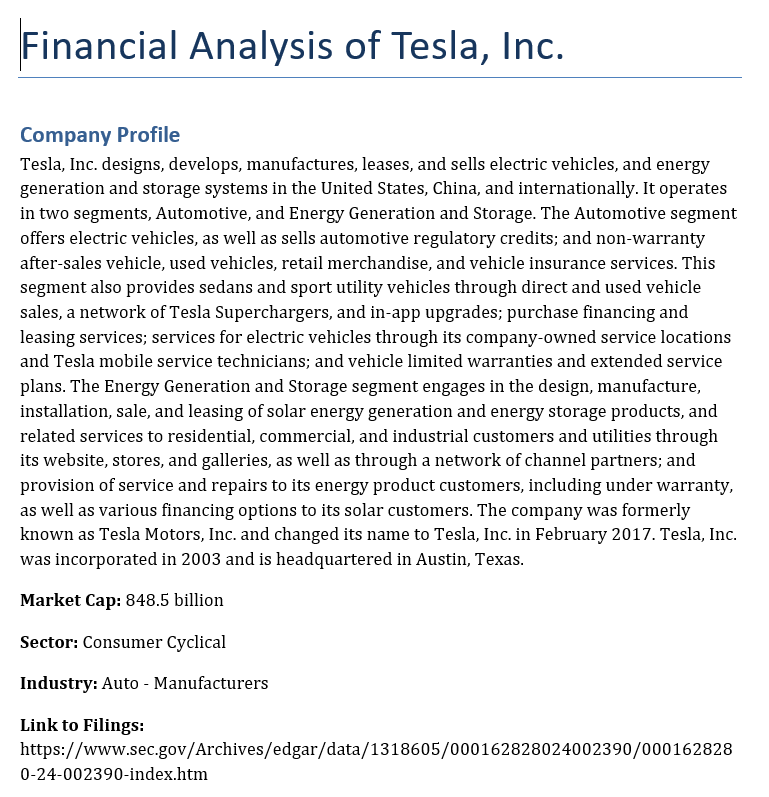 Financial Analysis of Tesla, Inc.

Company Profile

Tesla, Inc. designs, develops, manufactures, leases, and sells electric vehicles, and energy generation and storage systems in the United States, China, and internationally. It operates in two segments, Automotive, and Energy Generation and Storage. The Automotive segment offers electric vehicles, as well as sells automotive regulatory credits; and non-warranty after-sales vehicle, used vehicles, retail merchandise, and vehicle insurance services. This segment also provides sedans and sport utility vehicles through direct and used vehicle sales, a network of Tesla Superchargers, and in-app upgrades; purchase financing and leasing services; services for electric vehicles through its company-owned service locations and Tesla mobile service technicians; and vehicle limited warranties and extended service plans. The Energy Generation and Storage segment engages in the design, manufacture, installation, sale, and leasing of solar energy generation and energy storage products, and related services to residential, commercial, and industrial customers and utilities through its website, stores, and galleries, as well as through a network of channel partners; and provision of service and repairs to its energy product customers, including under warranty, as well as various financing options to its solar customers. The company was formerly known as Tesla Motors, Inc. and changed its name to Tesla, Inc. in February 2017. Tesla, Inc. was incorporated in 2003 and is headquartered in Austin, Texas.

Market Cap: 848.5 billion

Sector: Consumer Cyclical

Industry: Auto - Manufacturers

Link to Filings:
https://www.sec.gov/Archives/edgar/data/1318605/000162828024002390/0001628280-24-002390-index.htm